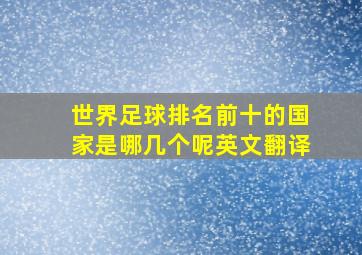 世界足球排名前十的国家是哪几个呢英文翻译